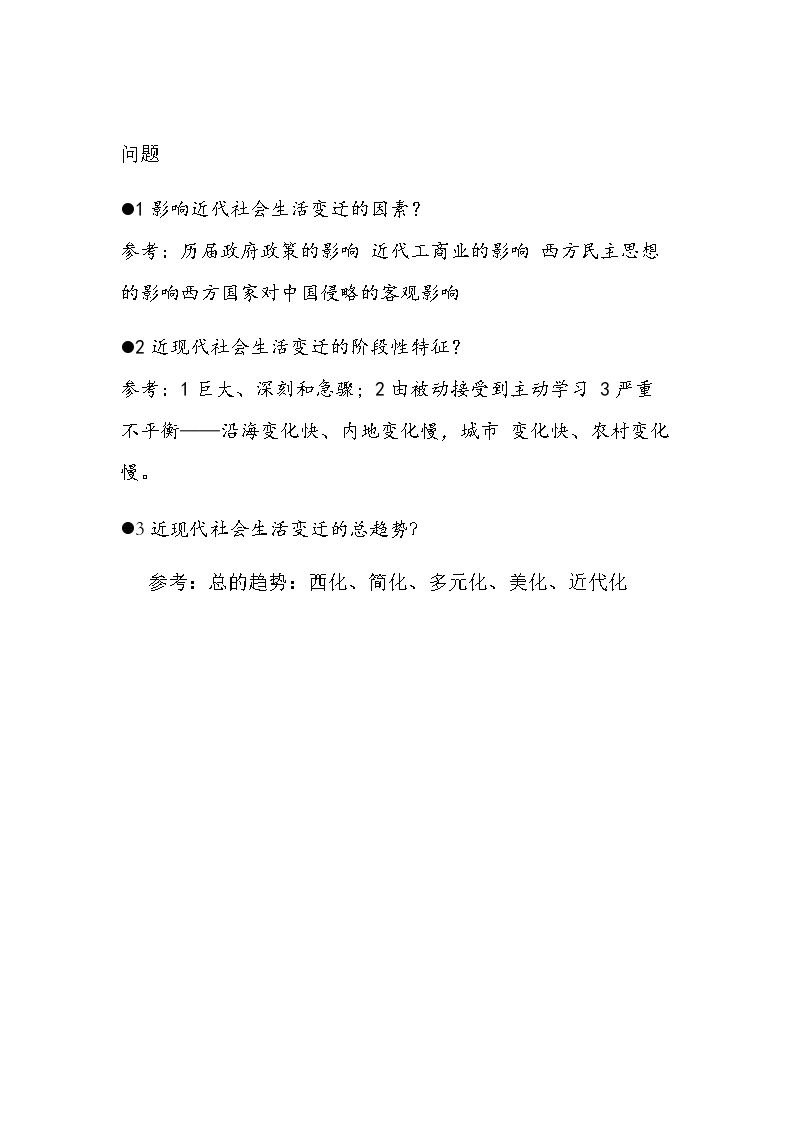 问题

●1影响近代社会生活变迁的因素？

参考：历届政府政策的影响 近代工商业的影响 西方民主思想的影响西方国家对中国侵略的客观影响

●2近现代社会生活变迁的阶段性特征？

参考：1巨大、深刻和急骤；2由被动接受到主动学习 3严重不平衡——沿海变化快、内地变化慢，城市 变化快、农村变化慢。

●3近现代社会生活变迁的总趋势？

参考：总的趋势：西化、简化、多元化、美化、近代化